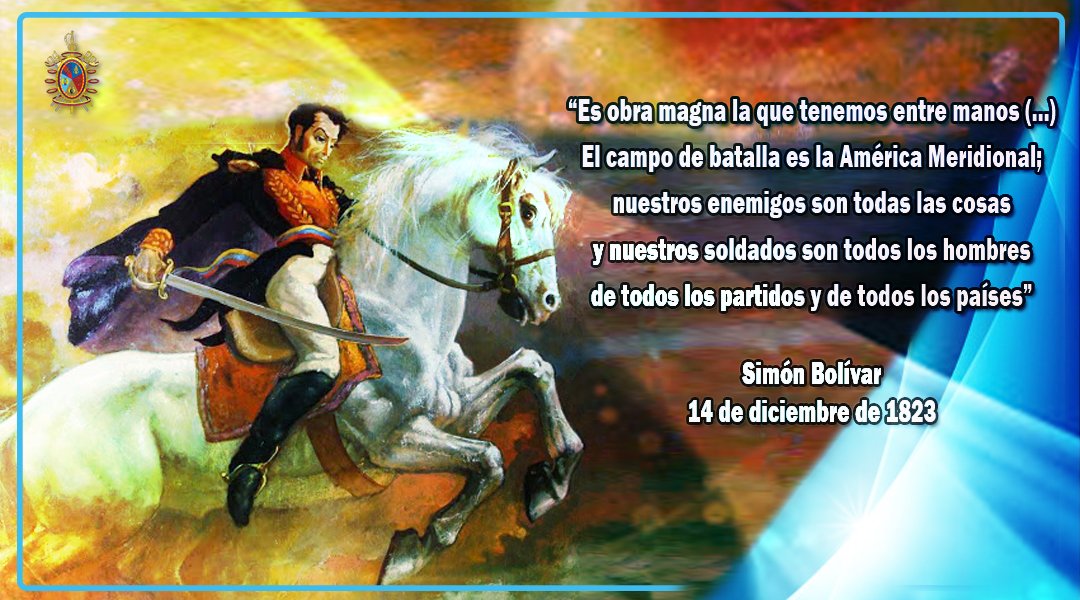 “Es obra magna la que tenemos entre manos (...) El campo de batalla es la América Meridional; nuestros enemigos son todas las cosas y nuestros soldados son todos los hombres de todos los partidos y de todos los países”

Simón Bolívar
14 de diciembre de 1823